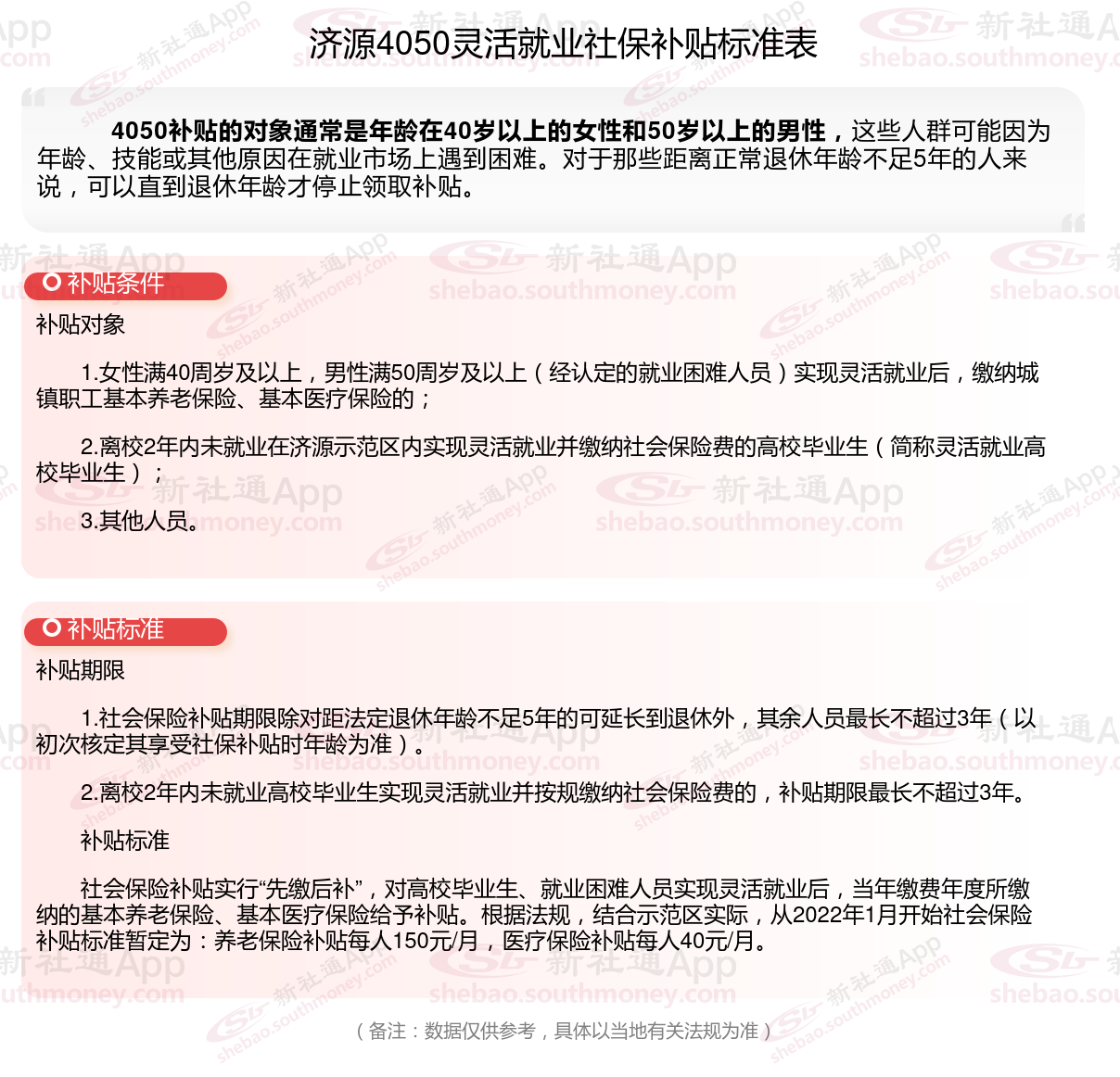 济源4050灵活就业社保补贴标准表

4050补贴的对象通常是年龄在40岁以上的女性和50岁以上的男性，这些人群可能因为年龄、技能或其他原因在就业市场上遇到困难。对于那些距离正常退休年龄不足5年的人来说，可以直到退休年龄才停止领取补贴。

补贴条件

补贴对象

1.女性满40周岁及以上，男性满50周岁及以上（经认定的就业困难人员）实现灵活就业后，缴纳城镇职工基本养老保险、基本医疗保险的；

2.离校2年内未就业在济源示范区内实现灵活就业并缴纳社会保险费的高校毕业生（简称灵活就业高校毕业生）；

3.其他人员。

补贴标准

补贴期限

1.社会保险补贴期限除对距法定退休年龄不足5年的可延长到退休外，其余人员最长不超过3年（以初次核定其享受社保补贴时年龄为准）。

2.离校2年内未就业高校毕业生实现灵活就业并按规缴纳社会保险费的，补贴期限最长不超过3年。

补贴标准

社会保险补贴实行“先缴后补”，对高校毕业生、就业困难人员实现灵活就业后，当年缴费年度所缴纳的基本养老保险、基本医疗保险给予补贴。根据法规，结合示范区实际，从2022年1月开始社会保险补贴标准暂定为：养老保险补贴每人150元/月，医疗保险补贴每人40元/月。

（备注：数据仅供参考，具体以当地有关法规为准）

新社通App shebao.southmoney.com